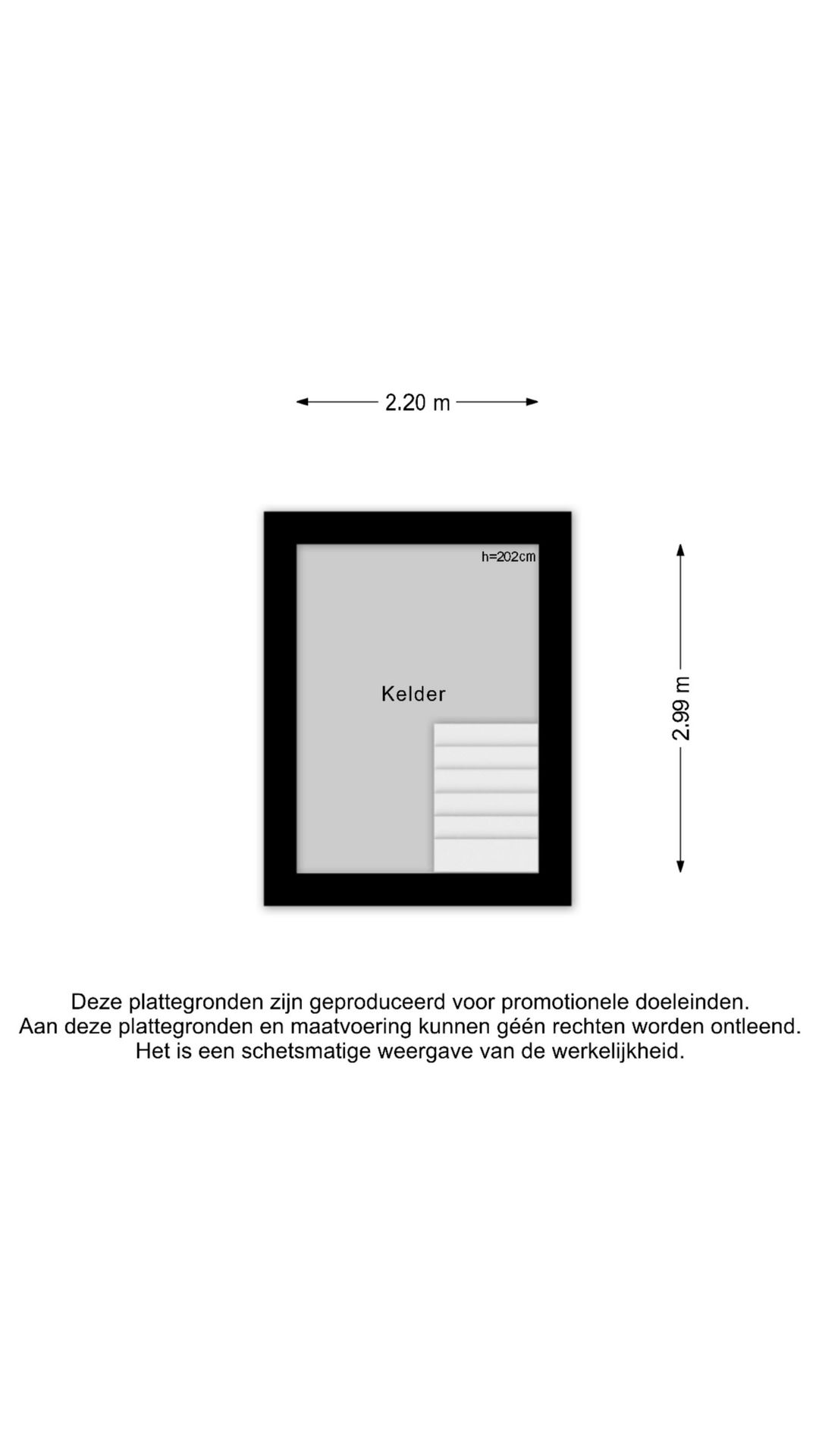 2.20 m

h=202cm

Kelder

2.99 m

Deze plattegronden zijn geproduceerd voor promotionele doeleinden.
Aan deze plattegronden en maatvoering kunnen géén rechten worden ontleend.
Het is een schetsmatige weergave van de werkelijkheid.